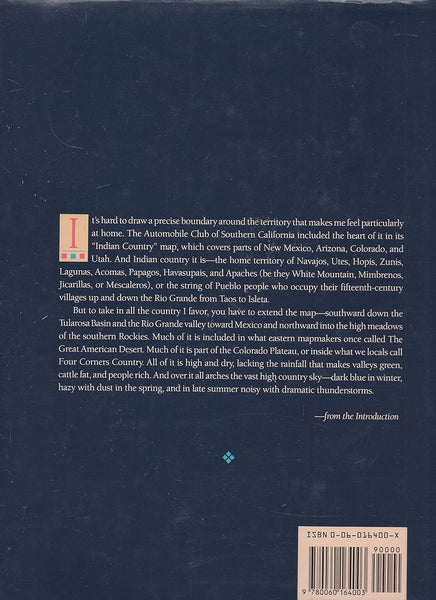 It's hard to draw a precise boundary around the territory that makes me feel particularly at home. The Automobile Club of Southern California included the heart of it in its "Indian Country" map, which covers parts of New Mexico, Arizona, Colorado, and Utah. And Indian country it is—the home territory of Navajos, Utes, Hopis, Zunis, Lagunas, Acomas, Papagos, Havasupais, and Apaches (be they White Mountain, Mimbrenos, Jicarillas, or Mescaleros), or the string of Pueblo people who occupy their fifteenth-century villages up and down the Rio Grande from Taos to Isleta.

But to take in all the country I favor, you have to extend the map—southward down the Tularosa Basin and the Rio Grande valley toward Mexico and northward into the high meadows of the southern Rockies. Much of it is included in what eastern mapmakers once called The Great American Desert. Much of it is part of the Colorado Plateau, or inside what we locals call Four Corners Country. All of it is high and dry, lacking the rainfall that makes valleys green, cattle fat, and people rich. And over it all arches the vast high country sky—dark blue in winter, hazy with dust in the spring, and in late summer noisy with dramatic thunderstorms.

—from the Introduction

ISBN 0-06-016400-X

90000

9 780060 164003